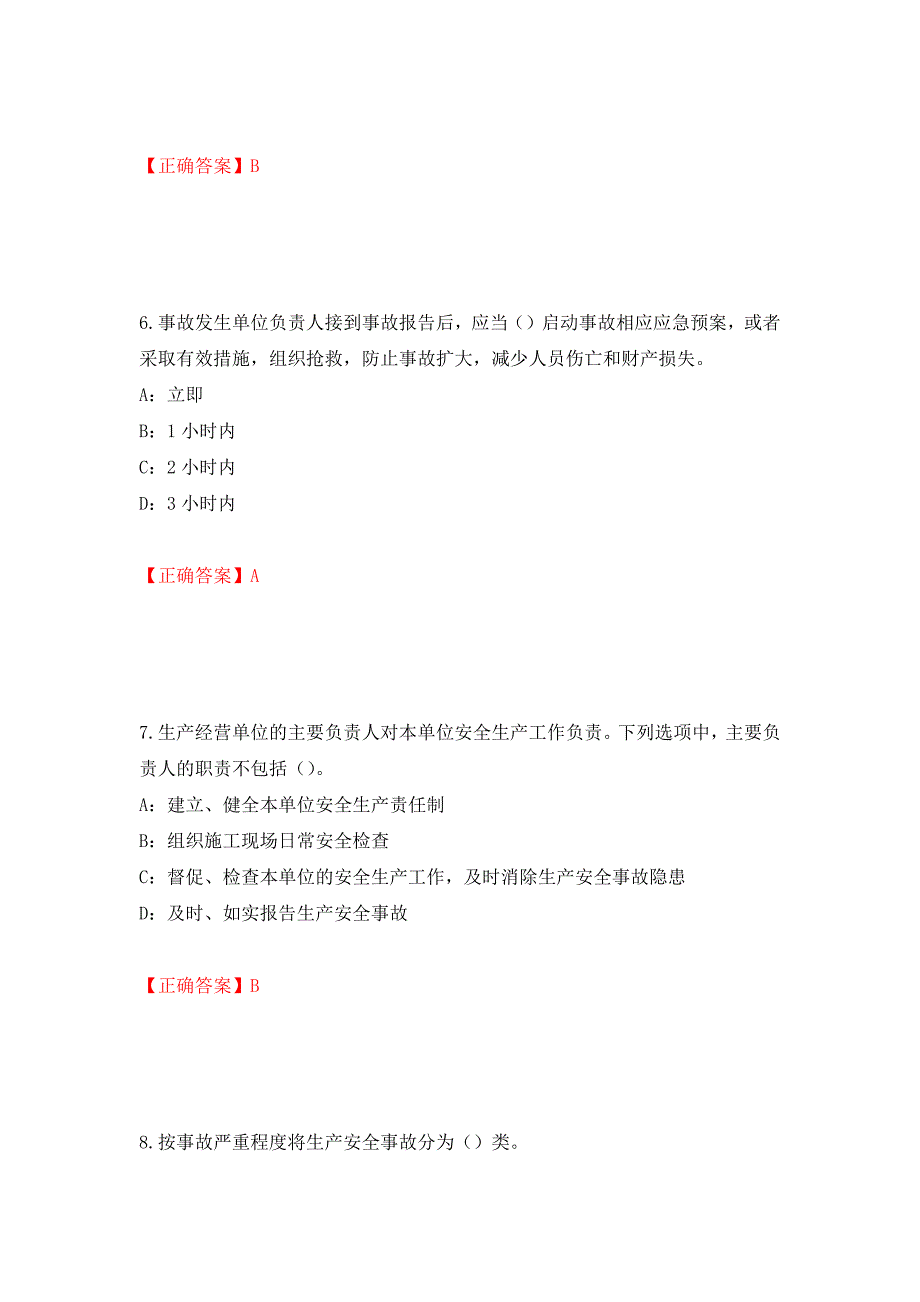 【正确答案】B

6.事故发生单位负责人接到事故报告后，应当（）启动事故相应应急预案，或者采取有效措施，组织抢救，防止事故扩大，减少人员伤亡和财产损失。

A：立即

B：1 小时内

C：2 小时内

D：3 小时内

【正确答案】A

7.生产经营单位的主要负责人对本单位安全生产工作负责。下列选项中，主要负责人的职责不包括（）。

A：建立、健全本单位安全生产责任制

B：组织施工现场日常安全检查

C：督促、检查本单位的安全生产工作，及时消除生产安全事故隐患

D：及时、如实报告生产安全事故

【正确答案】B

8.按事故严重程度将生产安全事故分为（）类。